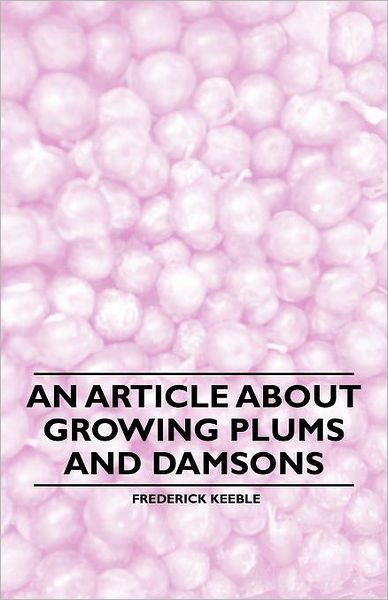 AN ARTICLE ABOUT GROWING PLUMS AND DAMSONS

FREDERICK KEEBLE